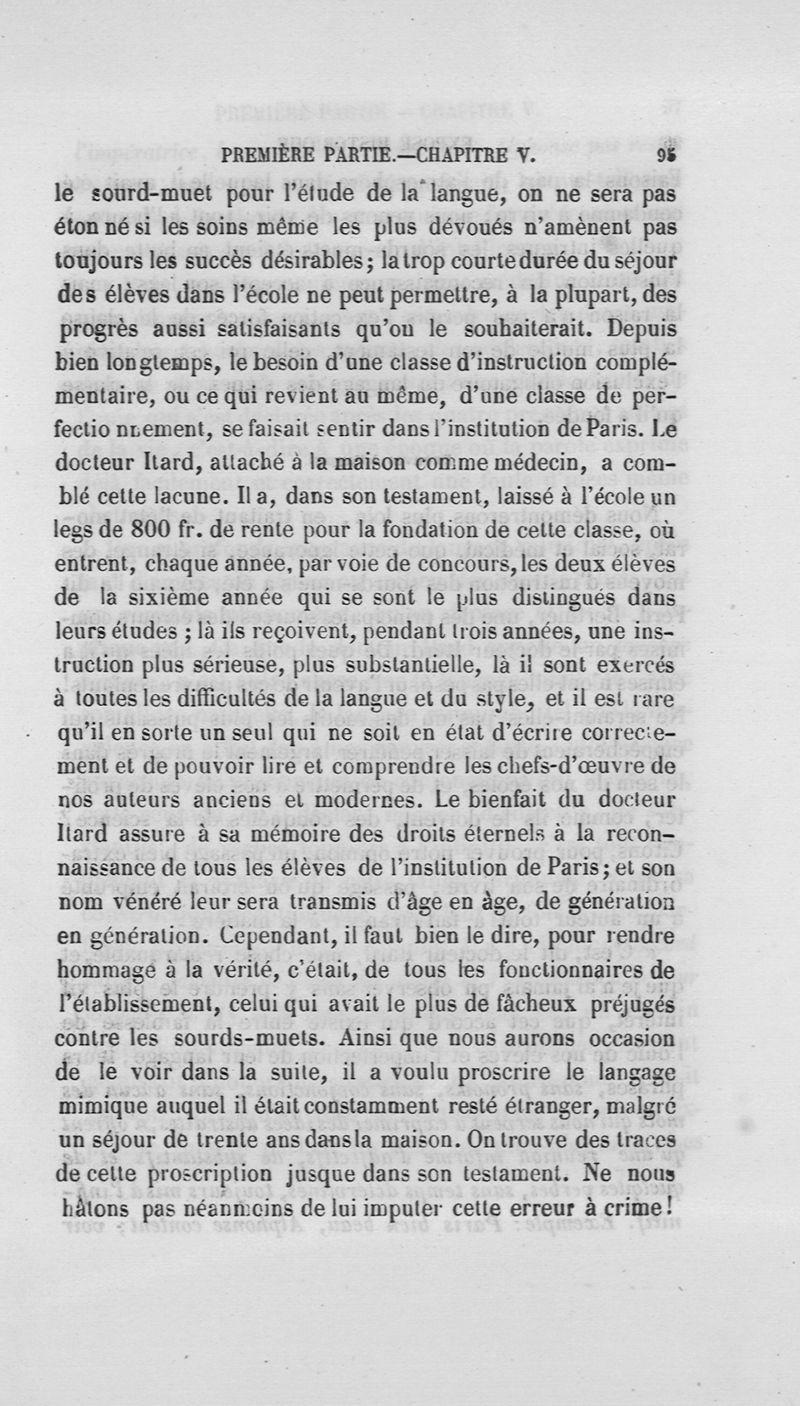 PREMIÈRE PARTIE.—CHAPITRE V. 95

le sourd-muet pour l'étude de la langue, on ne sera pas étonné si les soins même les plus dévoués n'amènent pas toujours les succès désirables; la trop courte durée du séjour des élèves dans l'école ne peut permettre, à la plupart, des progrès aussi satisfaisants qu'on le souhaiterait. Depuis bien longtemps, le besoin d'une classe d'instruction complémentaire, ou ce qui revient au même, d'une classe de perfectionnement, se faisait sentir dans l'institution de Paris. Le docteur Itard, attaché à la maison comme médecin, a comblé cette lacune. Il a, dans son testament, laissé à l'école un legs de 800 fr. de rente pour la fondation de cette classe, où entrent, chaque année, par voie de concours, les deux élèves de la sixième année qui se sont le plus distingués dans leurs études ; là ils reçoivent, pendant trois années, une instruction plus sérieuse, plus substantielle, là il sont exercés à toutes les difficultés de la langue et du style, et il est rare qu'il en sorte un seul qui ne soit en état d'écrire correctement et de pouvoir lire et comprendre les chefs-d'œuvre de nos auteurs anciens et modernes. Le bienfait du docteur Itard assure à sa mémoire des droits éternels à la reconnaissance de tous les élèves de l'institution de Paris; et son nom vénéré leur sera transmis d'âge en âge, de génération en génération. Cependant, il faut bien le dire, pour rendre hommage à la vérité, c'était, de tous les fonctionnaires de l'établissement, celui qui avait le plus de fâcheux préjugés contre les sourds-muets. Ainsi que nous aurons occasion de le voir dans la suite, il a voulu proscrire le langage mimique auquel il était constamment resté étranger, malgré un séjour de trente ans dans la maison. On trouve des traces de cette proscription jusque dans son testament. Ne nous hâtons pas néanmoins de lui imputer cette erreur à crime!